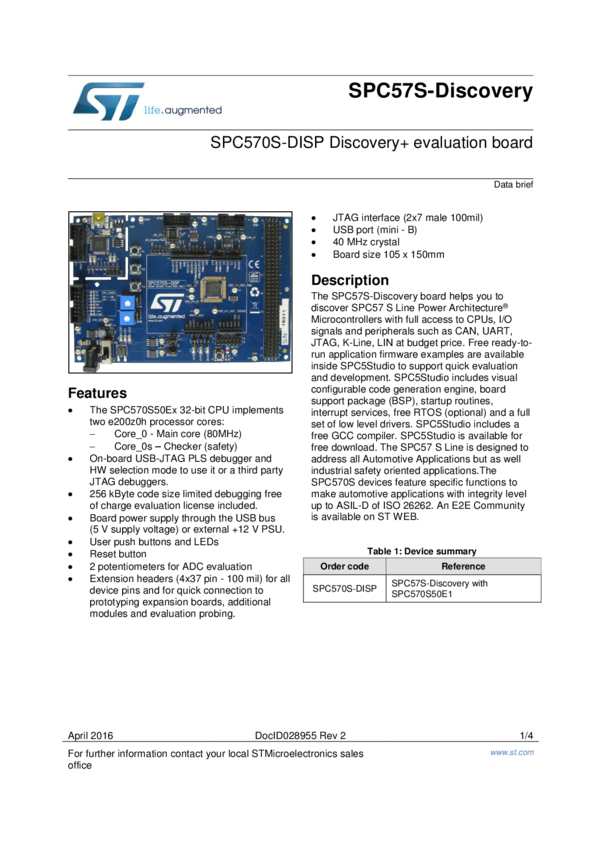 life.augmented

SPC57S-Discovery

SPC570S-DISP Discovery+ evaluation board

Data brief

Features

• The SPC570S50Ex 32-bit CPU implements two e200z0h processor cores:
- Core_0 - Main core (80MHz)
- Core_0s – Checker (safety)
• On-board USB-JTAG PLS debugger and HW selection mode to use it or a third party JTAG debuggers.
• 256 kByte code size limited debugging free of charge evaluation license included.
• Board power supply through the USB bus (5 V supply voltage) or external +12 V PSU.
• User push buttons and LEDs
• Reset button
• 2 potentiometers for ADC evaluation
• Extension headers (4x37 pin - 100 mil) for all device pins and for quick connection to prototyping expansion boards, additional modules and evaluation probing.
• JTAG interface (2x7 male 100mil)
• USB port (mini - B)
• 40 MHz crystal
• Board size 105 x 150mm

Description

The SPC57S-Discovery board helps you to discover SPC57 S Line Power Architecture® Microcontrollers with full access to CPUs, I/O signals and peripherals such as CAN, UART, JTAG, K-Line, LIN at budget price. Free ready-to-run application firmware examples are available inside SPC5Studio to support quick evaluation and development. SPC5Studio includes visual configurable code generation engine, board support package (BSP), startup routines, interrupt services, free RTOS (optional) and a full set of low level drivers. SPC5Studio includes a free GCC compiler. SPC5Studio is available for free download. The SPC57 S Line is designed to address all Automotive Applications but as well industrial safety oriented applications.The SPC570S devices feature specific functions to make automotive applications with integrity level up to ASIL-D of ISO 26262. An E2E Community is available on ST WEB.

Table 1: Device summary

| Order code | Reference |
|---|---|
| SPC570S-DISP | SPC57S-Discovery with SPC570S50E1 |

April 2016 DocID028955 Rev 2 1/4

For further information contact your local STMicroelectronics sales office

www.st.com